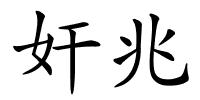 奸兆